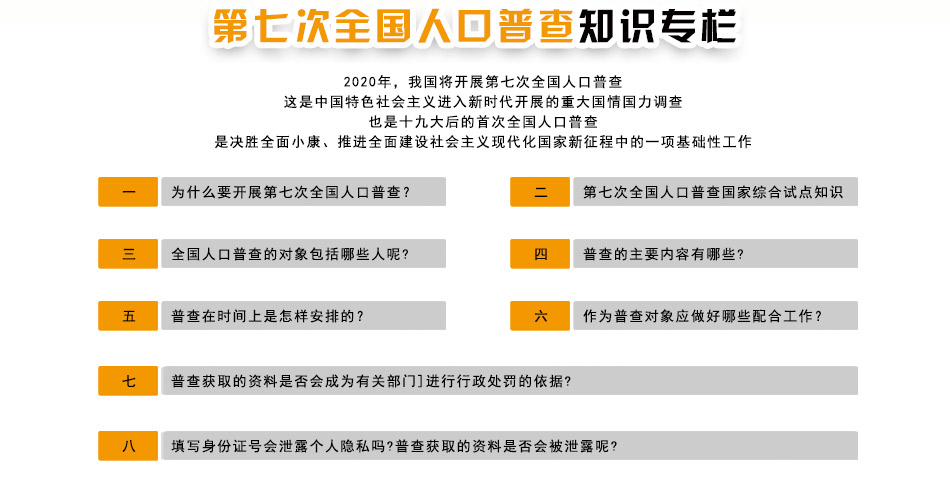 第七次全国人口普查知识专栏

2020年，我国将开展第七次全国人口普查
这是中国特色社会主义进入新时代开展的重大国情国力调查
也是十九大后的首次全国人口普查
是决胜全面小康、推进全面建设社会主义现代化国家新征程中的一项基础性工作

一 为什么要开展第七次全国人口普查？

二 第七次全国人口普查国家综合试点知识

三 全国人口普查的对象包括哪些人呢?

四 普查的主要内容有哪些?

五 普查在时间上是怎样安排的?

六 作为普查对象应做好哪些配合工作?

七 普查获取的资料是否会成为有关部门]进行行政处罚的依据?

八 填写身份证号会泄露个人隐私吗?普查获取的资料是否会被泄露呢?